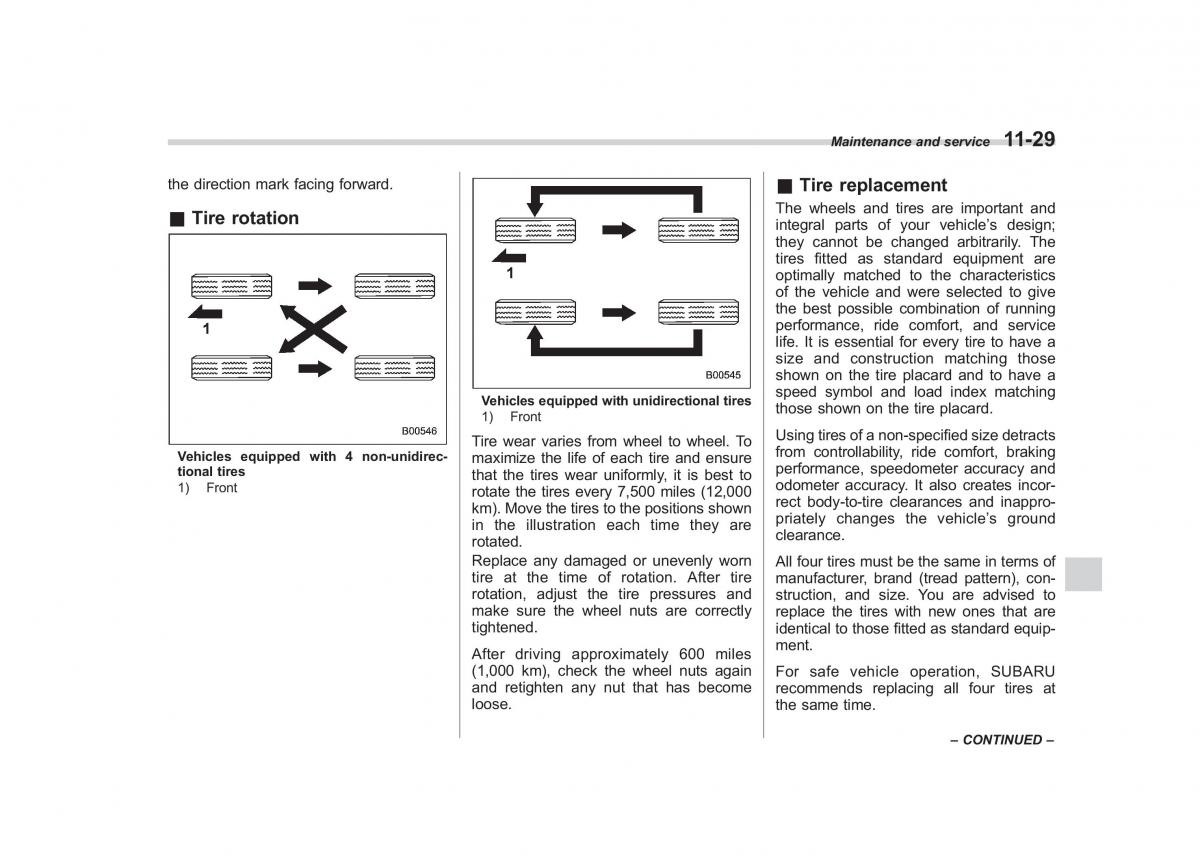 Maintenance and service 11-29

the direction mark facing forward.

■ Tire rotation

1

B00546

Vehicles equipped with 4 non-unidirectional tires
1) Front

1

B00545

Vehicles equipped with unidirectional tires
1) Front

Tire wear varies from wheel to wheel. To maximize the life of each tire and ensure that the tires wear uniformly, it is best to rotate the tires every 7,500 miles (12,000 km). Move the tires to the positions shown in the illustration each time they are rotated.
Replace any damaged or unevenly worn tire at the time of rotation. After tire rotation, adjust the tire pressures and make sure the wheel nuts are correctly tightened.

After driving approximately 600 miles (1,000 km), check the wheel nuts again and retighten any nut that has become loose.

■ Tire replacement

The wheels and tires are important and integral parts of your vehicle's design; they cannot be changed arbitrarily. The tires fitted as standard equipment are optimally matched to the characteristics of the vehicle and were selected to give the best possible combination of running performance, ride comfort, and service life. It is essential for every tire to have a size and construction matching those shown on the tire placard and to have a speed symbol and load index matching those shown on the tire placard.

Using tires of a non-specified size detracts from controllability, ride comfort, braking performance, speedometer accuracy and odometer accuracy. It also creates incorrect body-to-tire clearances and inappropriately changes the vehicle's ground clearance.

All four tires must be the same in terms of manufacturer, brand (tread pattern), construction, and size. You are advised to replace the tires with new ones that are identical to those fitted as standard equipment.

For safe vehicle operation, SUBARU recommends replacing all four tires at the same time.

– CONTINUED –